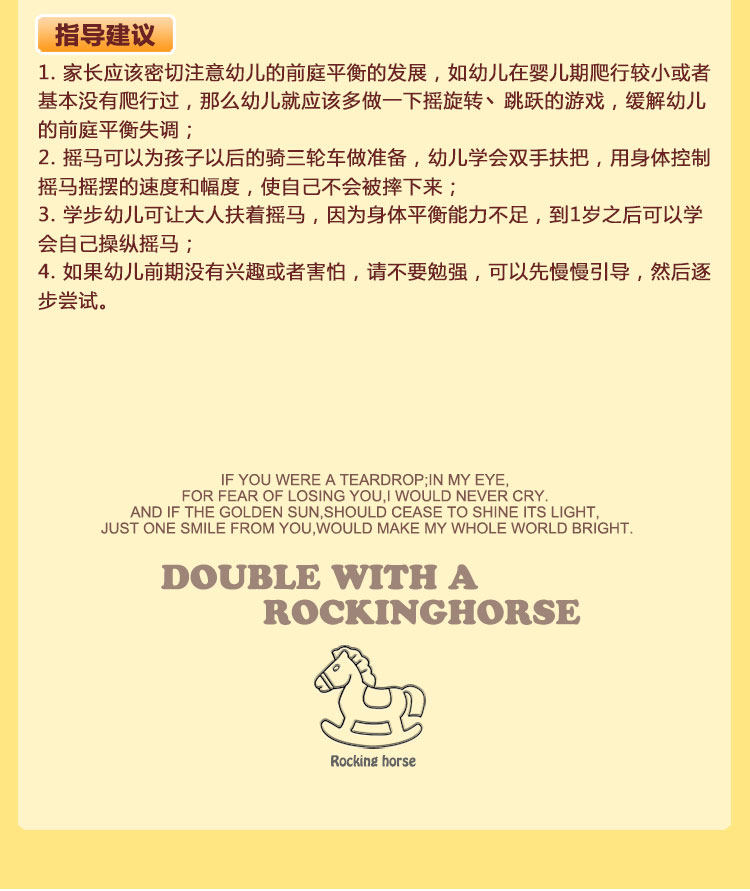 指导建议

1.家长应该密切注意幼儿的前庭平衡的发展，如幼儿在婴儿期爬行较小或者基本没有爬行过，那么幼儿就应该多做一下摇旋转、跳跃的游戏，缓解幼儿的前庭平衡失调；

2.摇马可以为孩子以后的骑三轮车做准备，幼儿学会双手扶把，用身体控制摇马摇摆的速度和幅度，使自己不会被摔下来；

3.学步幼儿可让大人扶着摇马，因为身体平衡能力不足，到1岁之后可以学会自己操纵摇马；

4.如果幼儿前期没有兴趣或者害怕，请不要勉强，可以先慢慢引导，然后逐步尝试。

IF YOU WERE A TEARDROP;IN MY EYE,
FOR FEAR OF LOSING YOU,I WOULD NEVER CRY.
AND IF THE GOLDEN SUN,SHOULD CEASE TO SHINE ITS LIGHT,
JUST ONE SMILE FROM YOU,WOULD MAKE MY WHOLE WORLD BRIGHT.

DOUBLE WITH A
ROCKINGHORSE

Rocking horse